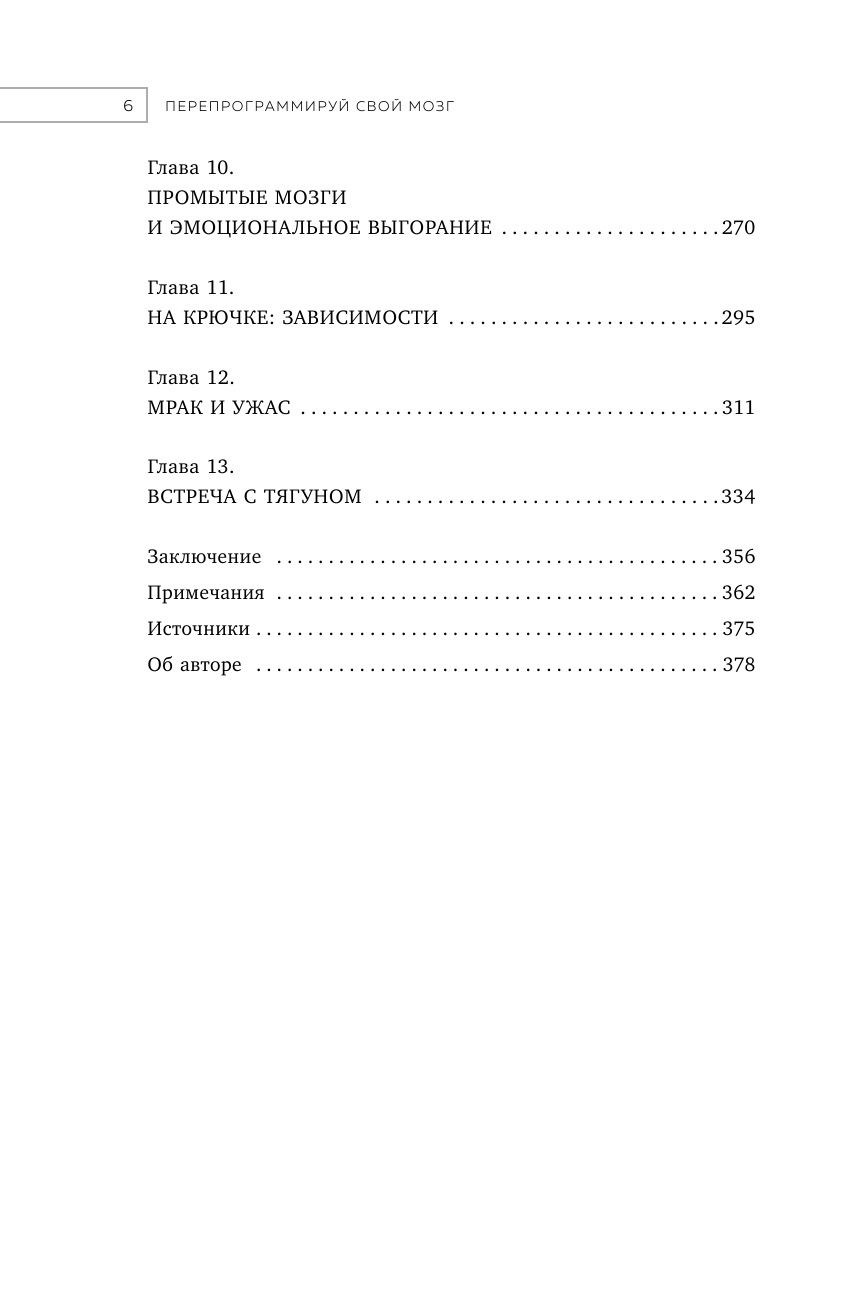 6 ПЕРЕПРОГРАММИРУЙ СВОЙ МОЗГ

Глава 10.
ПРОМЫТЫЕ МОЗГИ
И ЭМОЦИОНАЛЬНОЕ ВЫГОРАНИЕ . . . . . . . . . . . . . . . . . . . . 270

Глава 11.
НА КРЮЧКЕ: ЗАВИСИМОСТИ . . . . . . . . . . . . . . . . . . . . . . . . . 295

Глава 12.
МРАК И УЖАС . . . . . . . . . . . . . . . . . . . . . . . . . . . . . . . . . . . . . . . 311

Глава 13.
ВСТРЕЧА С ТЯГУНОМ . . . . . . . . . . . . . . . . . . . . . . . . . . . . . . . . 334

Заключение . . . . . . . . . . . . . . . . . . . . . . . . . . . . . . . . . . . . . . . . . 356
Примечания . . . . . . . . . . . . . . . . . . . . . . . . . . . . . . . . . . . . . . . . . 362
Источники . . . . . . . . . . . . . . . . . . . . . . . . . . . . . . . . . . . . . . . . . . . 375
Об авторе . . . . . . . . . . . . . . . . . . . . . . . . . . . . . . . . . . . . . . . . . . . 378